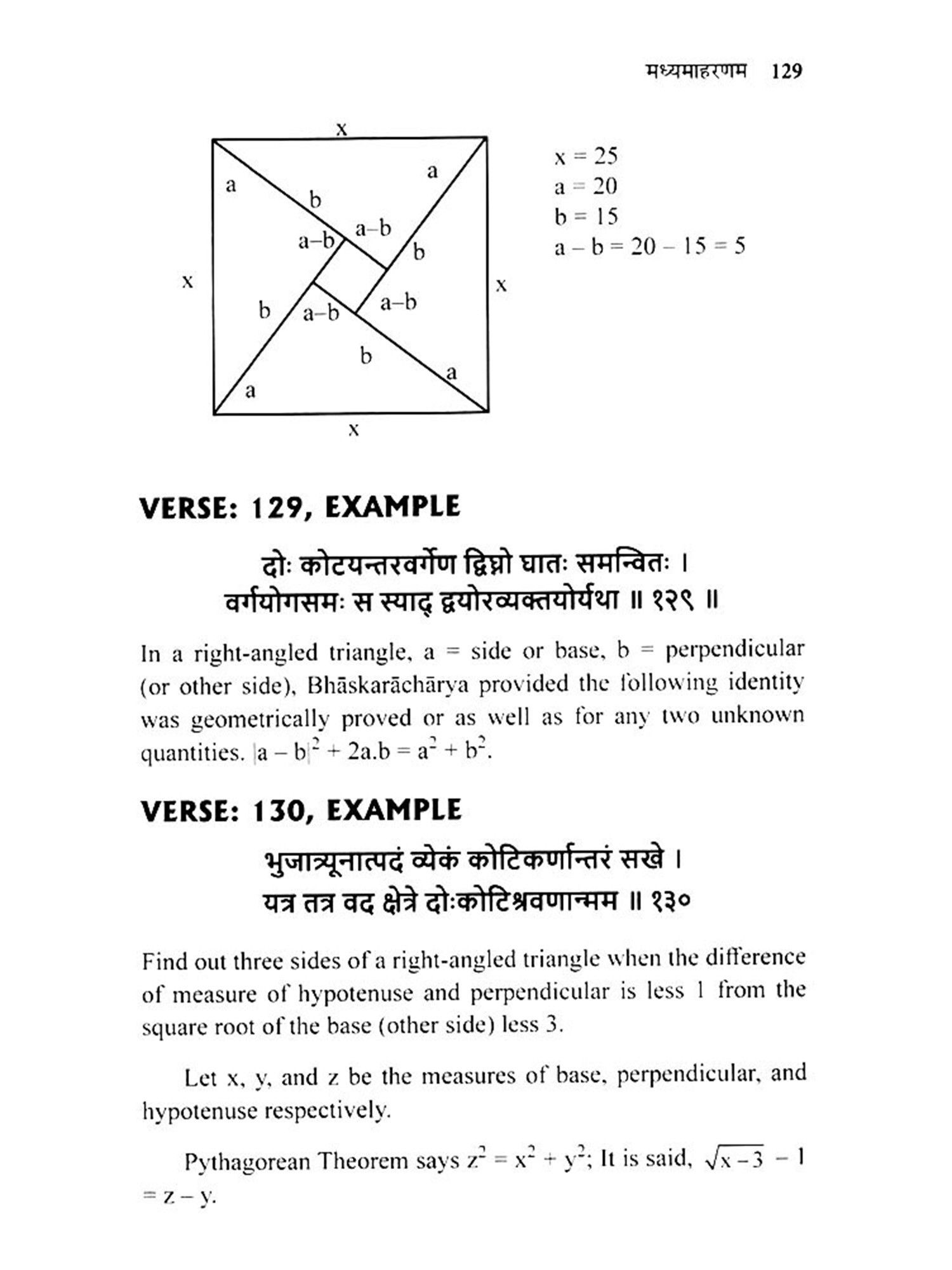 मध्यमाहरणम 129

x
a
a
b
a–b
a–b
b
x
x
b
a–b
a–b
b
a
a
x

$x = 25$
$a = 20$
$b = 15$
$a - b = 20 - 15 = 5$

VERSE: 129, EXAMPLE

दोः कोटयन्तरवर्गेण द्विघ्नो घातः समन्वितः ।
वर्गयोगसमः स स्याद् द्वयोरव्यक्तयोर्यथा ॥ १२९ ॥

In a right-angled triangle, a = side or base, b = perpendicular (or other side), Bhāskarāchārya provided the following identity was geometrically proved or as well as for any two unknown quantities. $|a - b|^2 + 2a.b = a^2 + b^2$.

VERSE: 130, EXAMPLE

भुजात्र्यूनात्पदं व्येकं कोटिकर्णान्तरं सखे ।
यत्र तत्र वद क्षेत्रे दोःकोटिश्रवणान्मम ॥ १३०

Find out three sides of a right-angled triangle when the difference of measure of hypotenuse and perpendicular is less 1 from the square root of the base (other side) less 3.

Let x, y, and z be the measures of base, perpendicular, and hypotenuse respectively.

Pythagorean Theorem says $z^2 = x^2 + y^2$; It is said, $\sqrt{x-3} - 1 = z - y$.